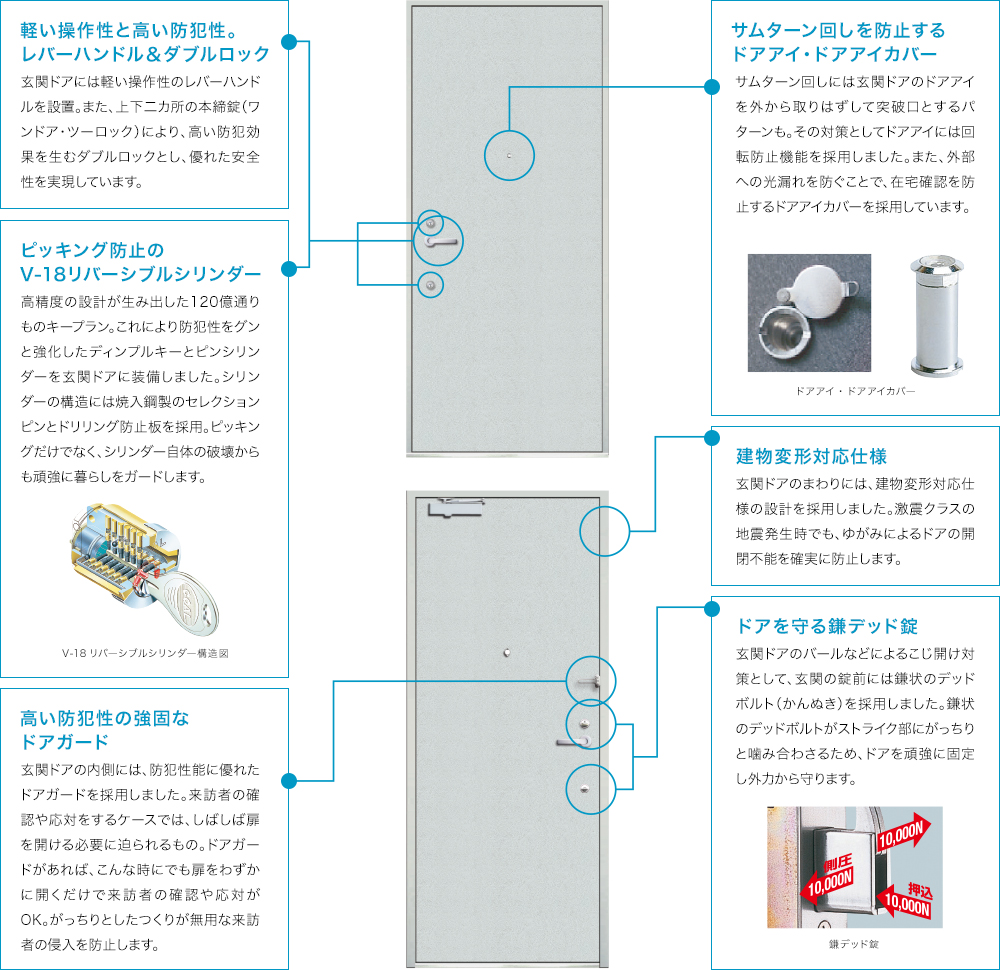 軽い操作性と高い防犯性。
レバーハンドル＆ダブルロック

玄関ドアには軽い操作性のレバーハンドルを設置。また、上下二カ所の本締錠（ワンドア・ツーロック）により、高い防犯効果を生むダブルロックとし、優れた安全性を実現しています。

ピッキング防止の
V-18リバーシブルシリンダー

高精度の設計が生み出した120億通りものキープラン。これにより防犯性をグンと強化したディンプルキーとピンシリンダーを玄関ドアに装備しました。シリンダーの構造には焼入鋼製のセレクションピンとドリリング防止板を採用。ピッキングだけでなく、シリンダー自体の破壊からも頑強に暮らしをガードします。

V-18 リバーシブルシリンダー構造図

高い防犯性の強固な
ドアガード

玄関ドアの内側には、防犯性能に優れたドアガードを採用しました。来訪者の確認や応対をするケースでは、しばしば扉を開ける必要に迫られるもの。ドアガードがあれば、こんな時にでも扉をわずかに開くだけで来訪者の確認や応対がOK。がっちりとしたつくりが無用な来訪者の侵入を防止します。

サムターン回しを防止する
ドアアイ・ドアアイカバー

サムターン回しには玄関ドアのドアアイを外から取りはずして突破口とするパターンも。その対策としてドアアイには回転防止機能を採用しました。また、外部への光漏れを防ぐことで、在宅確認を防止するドアアイカバーを採用しています。

ドアアイ・ドアアイカバー

建物変形対応仕様

玄関ドアのまわりには、建物変形対応仕様の設計を採用しました。激震クラスの地震発生時でも、ゆがみによるドアの開閉不能を確実に防止します。

ドアを守る鎌デッド錠

玄関ドアのバールなどによるこじ開け対策として、玄関の錠前には鎌状のデッドボルト（かんぬき）を採用しました。鎌状のデッドボルトがストライク部にがっちりと噛み合わさるため、ドアを頑強に固定し外力から守ります。

10,000N
側圧
10,000N
押込
10,000N

鎌デッド錠